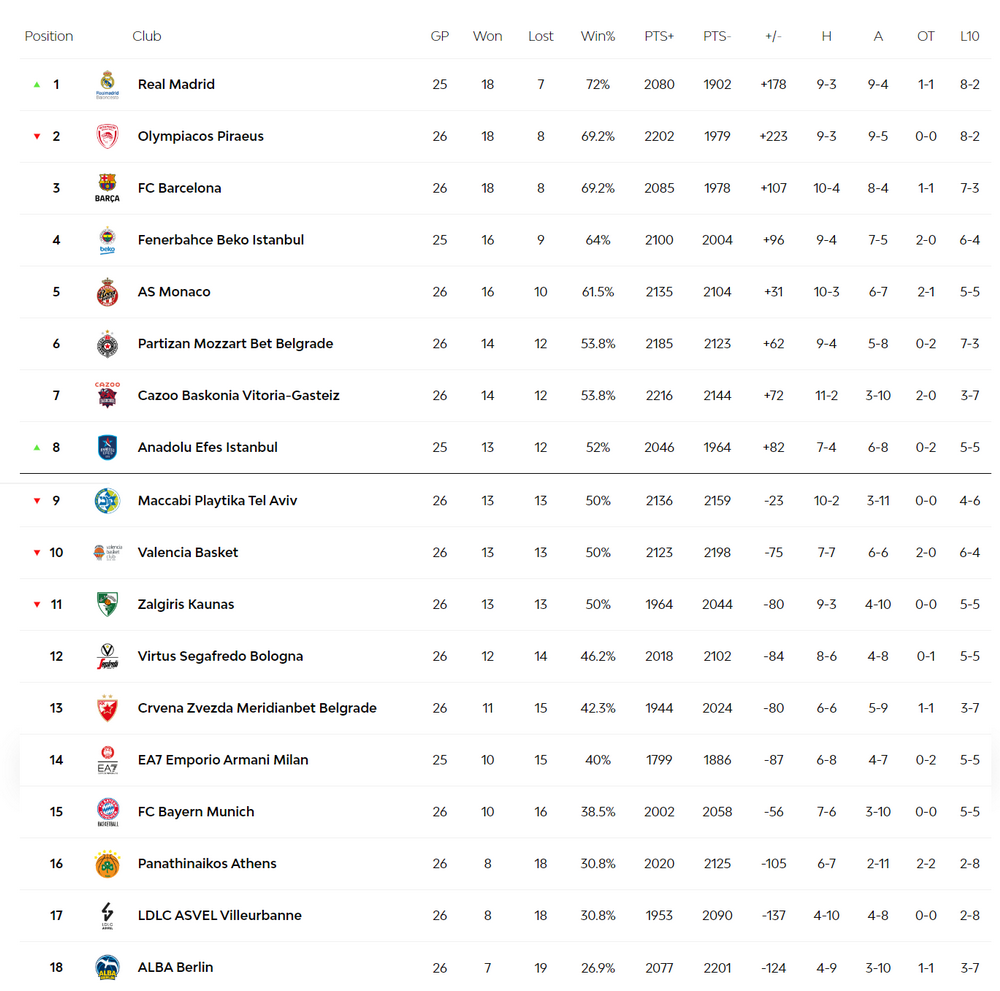 | Position | Club | GP | Won | Lost | Win% | PTS+ | PTS- | +/- | H | A | OT | L10 |
|---|---|---|---|---|---|---|---|---|---|---|---|---|
| 1 | Real Madrid | 25 | 18 | 7 | 72% | 2080 | 1902 | +178 | 9-3 | 9-4 | 1-1 | 8-2 |
| 2 | Olympiacos Piraeus | 26 | 18 | 8 | 69.2% | 2202 | 1979 | +223 | 9-3 | 9-5 | 0-0 | 8-2 |
| 3 | FC Barcelona | 26 | 18 | 8 | 69.2% | 2085 | 1978 | +107 | 10-4 | 8-4 | 1-1 | 7-3 |
| 4 | Fenerbahce Beko Istanbul | 25 | 16 | 9 | 64% | 2100 | 2004 | +96 | 9-4 | 7-5 | 2-0 | 6-4 |
| 5 | AS Monaco | 26 | 16 | 10 | 61.5% | 2135 | 2104 | +31 | 10-3 | 6-7 | 2-1 | 5-5 |
| 6 | Partizan Mozzart Bet Belgrade | 26 | 14 | 12 | 53.8% | 2185 | 2123 | +62 | 9-4 | 5-8 | 0-2 | 7-3 |
| 7 | Cazoo Baskonia Vitoria-Gasteiz | 26 | 14 | 12 | 53.8% | 2216 | 2144 | +72 | 11-2 | 3-10 | 2-0 | 3-7 |
| 8 | Anadolu Efes Istanbul | 25 | 13 | 12 | 52% | 2046 | 1964 | +82 | 7-4 | 6-8 | 0-2 | 5-5 |
| 9 | Maccabi Playtika Tel Aviv | 26 | 13 | 13 | 50% | 2136 | 2159 | -23 | 10-2 | 3-11 | 0-0 | 4-6 |
| 10 | Valencia Basket | 26 | 13 | 13 | 50% | 2123 | 2198 | -75 | 7-7 | 6-6 | 2-0 | 6-4 |
| 11 | Zalgiris Kaunas | 26 | 13 | 13 | 50% | 1964 | 2044 | -80 | 9-3 | 4-10 | 0-0 | 5-5 |
| 12 | Virtus Segafredo Bologna | 26 | 12 | 14 | 46.2% | 2018 | 2102 | -84 | 8-6 | 4-8 | 0-1 | 5-5 |
| 13 | Crvena Zvezda Meridianbet Belgrade | 26 | 11 | 15 | 42.3% | 1944 | 2024 | -80 | 6-6 | 5-9 | 1-1 | 3-7 |
| 14 | EA7 Emporio Armani Milan | 25 | 10 | 15 | 40% | 1799 | 1886 | -87 | 6-8 | 4-7 | 0-2 | 5-5 |
| 15 | FC Bayern Munich | 26 | 10 | 16 | 38.5% | 2002 | 2058 | -56 | 7-6 | 3-10 | 0-0 | 5-5 |
| 16 | Panathinaikos Athens | 26 | 8 | 18 | 30.8% | 2020 | 2125 | -105 | 6-7 | 2-11 | 2-2 | 2-8 |
| 17 | LDLC ASVEL Villeurbanne | 26 | 8 | 18 | 30.8% | 1953 | 2090 | -137 | 4-10 | 4-8 | 0-0 | 2-8 |
| 18 | ALBA Berlin | 26 | 7 | 19 | 26.9% | 2077 | 2201 | -124 | 4-9 | 3-10 | 1-1 | 3-7 |